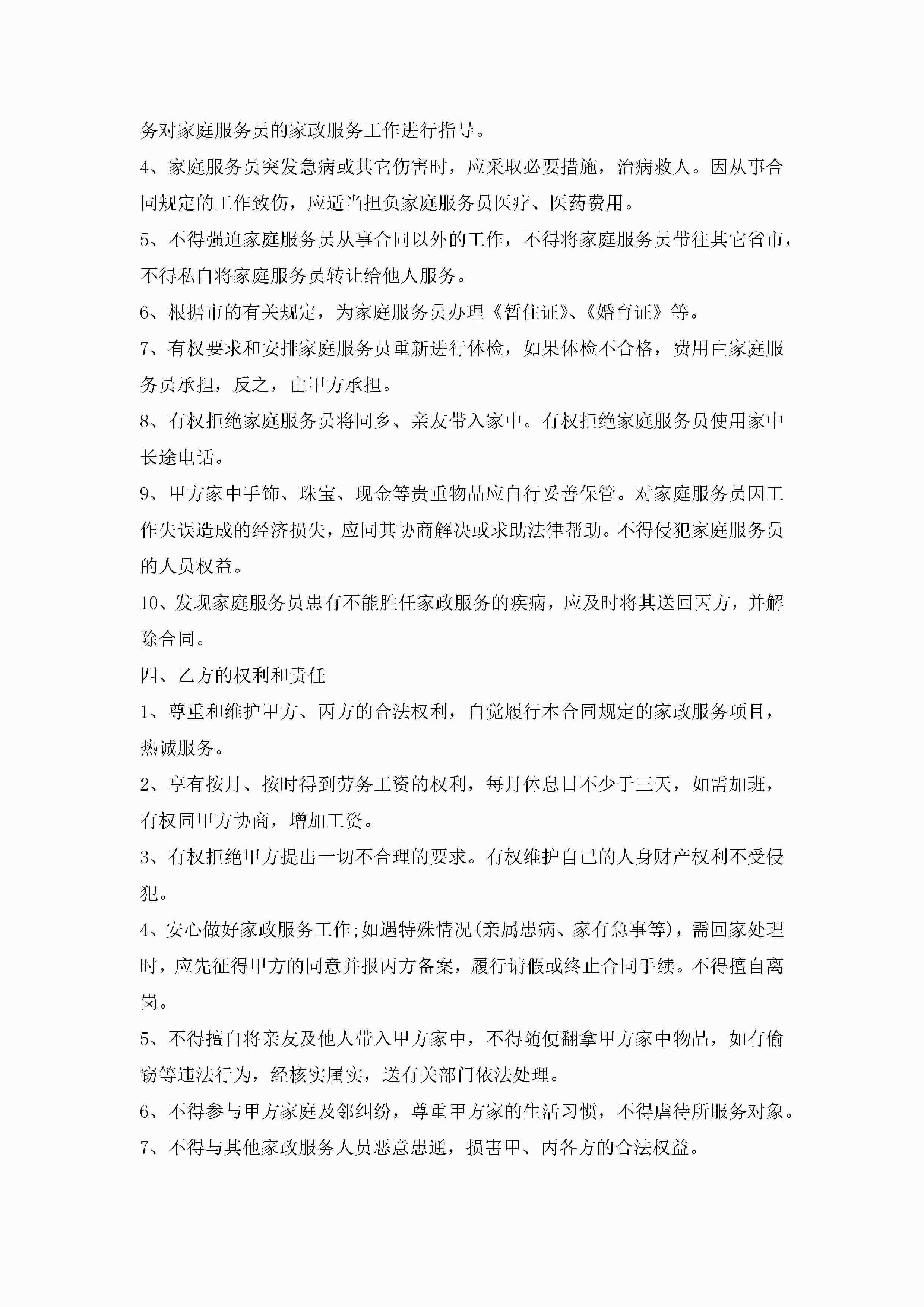 务对家庭服务员的家政服务工作进行指导。

4、家庭服务员突发急病或其它伤害时，应采取必要措施，治病救人。因从事合同规定的工作致伤，应适当担负家庭服务员医疗、医药费用。

5、不得强迫家庭服务员从事合同以外的工作，不得将家庭服务员带往其它省市，不得私自将家庭服务员转让给他人服务。

6、根据市的有关规定，为家庭服务员办理《暂住证》、《婚育证》等。

7、有权要求和安排家庭服务员重新进行体检，如果体检不合格，费用由家庭服务员承担，反之，由甲方承担。

8、有权拒绝家庭服务员将同乡、亲友带入家中。有权拒绝家庭服务员使用家中长途电话。

9、甲方家中手饰、珠宝、现金等贵重物品应自行妥善保管。对家庭服务员因工作失误造成的经济损失，应同其协商解决或求助法律帮助。不得侵犯家庭服务员的人员权益。

10、发现家庭服务员患有不能胜任家政服务的疾病，应及时将其送回丙方，并解除合同。

四、乙方的权利和责任

1、尊重和维护甲方、丙方的合法权利，自觉履行本合同规定的家政服务项目，热诚服务。

2、享有按月、按时得到劳务工资的权利，每月休息日不少于三天，如需加班，有权同甲方协商，增加工资。

3、有权拒绝甲方提出一切不合理的要求。有权维护自己的人身财产权利不受侵犯。

4、安心做好家政服务工作;如遇特殊情况(亲属患病、家有急事等)，需回家处理时，应先征得甲方的同意并报丙方备案，履行请假或终止合同手续。不得擅自离岗。

5、不得擅自将亲友及他人带入甲方家中，不得随便翻拿甲方家中物品，如有偷窃等违法行为，经核实属实，送有关部门依法处理。

6、不得参与甲方家庭及邻纠纷，尊重甲方家的生活习惯，不得虐待所服务对象。

7、不得与其他家政服务人员恶意患通，损害甲、丙各方的合法权益。